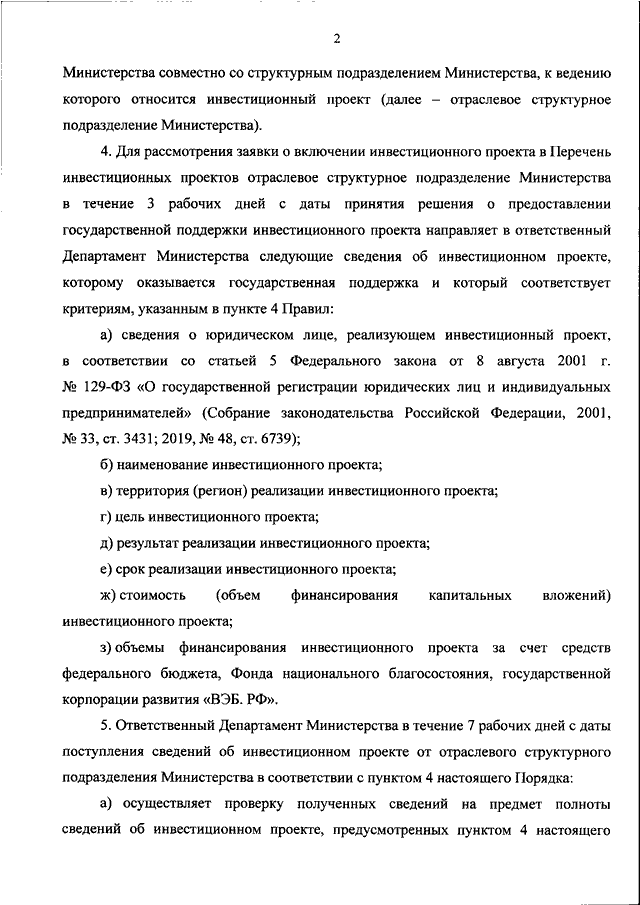 2

Министерства совместно со структурным подразделением Министерства, к ведению которого относится инвестиционный проект (далее – отраслевое структурное подразделение Министерства).

4. Для рассмотрения заявки о включении инвестиционного проекта в Перечень инвестиционных проектов отраслевое структурное подразделение Министерства в течение 3 рабочих дней с даты принятия решения о предоставлении государственной поддержки инвестиционного проекта направляет в ответственный Департамент Министерства следующие сведения об инвестиционном проекте, которому оказывается государственная поддержка и который соответствует критериям, указанным в пункте 4 Правил:

а) сведения о юридическом лице, реализующем инвестиционный проект, в соответствии со статьей 5 Федерального закона от 8 августа 2001 г. № 129-ФЗ «О государственной регистрации юридических лиц и индивидуальных предпринимателей» (Собрание законодательства Российской Федерации, 2001, № 33, ст. 3431; 2019, № 48, ст. 6739);

б) наименование инвестиционного проекта;

в) территория (регион) реализации инвестиционного проекта;

г) цель инвестиционного проекта;

д) результат реализации инвестиционного проекта;

е) срок реализации инвестиционного проекта;

ж) стоимость (объем финансирования капитальных вложений) инвестиционного проекта;

з) объемы финансирования инвестиционного проекта за счет средств федерального бюджета, Фонда национального благосостояния, государственной корпорации развития «ВЭБ. РФ».

5. Ответственный Департамент Министерства в течение 7 рабочих дней с даты поступления сведений об инвестиционном проекте от отраслевого структурного подразделения Министерства в соответствии с пунктом 4 настоящего Порядка:

а) осуществляет проверку полученных сведений на предмет полноты сведений об инвестиционном проекте, предусмотренных пунктом 4 настоящего